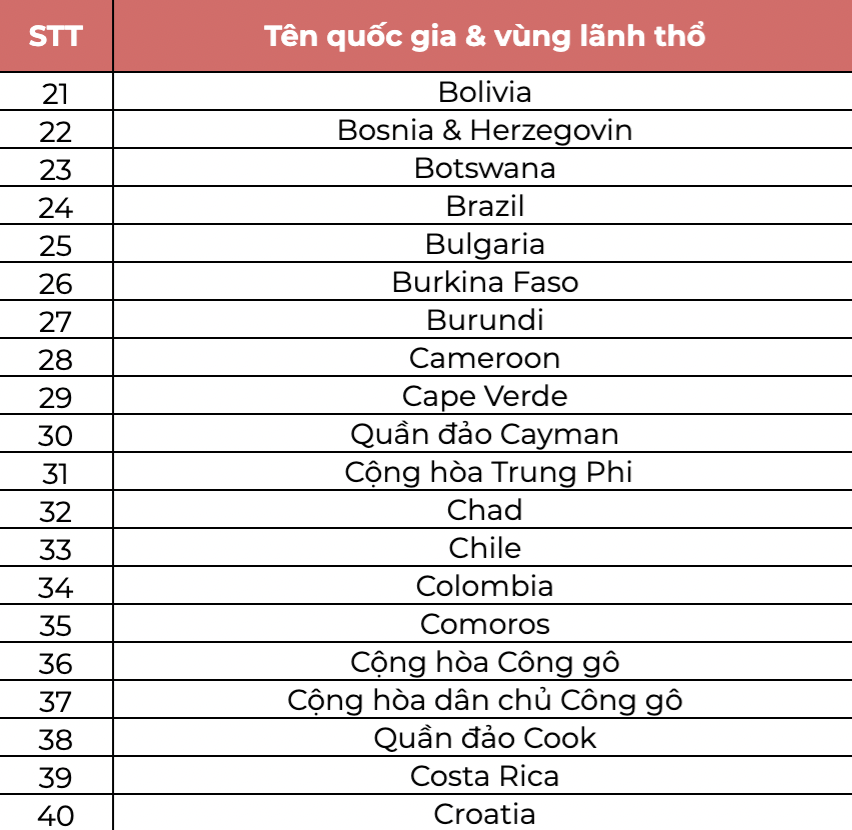 | STT | Tên quốc gia & vùng lãnh thổ |
|---|---|
| 21 | Bolivia |
| 22 | Bosnia & Herzegovin |
| 23 | Botswana |
| 24 | Brazil |
| 25 | Bulgaria |
| 26 | Burkina Faso |
| 27 | Burundi |
| 28 | Cameroon |
| 29 | Cape Verde |
| 30 | Quần đảo Cayman |
| 31 | Cộng hòa Trung Phi |
| 32 | Chad |
| 33 | Chile |
| 34 | Colombia |
| 35 | Comoros |
| 36 | Cộng hòa Công gô |
| 37 | Cộng hòa dân chủ Công gô |
| 38 | Quần đảo Cook |
| 39 | Costa Rica |
| 40 | Croatia |